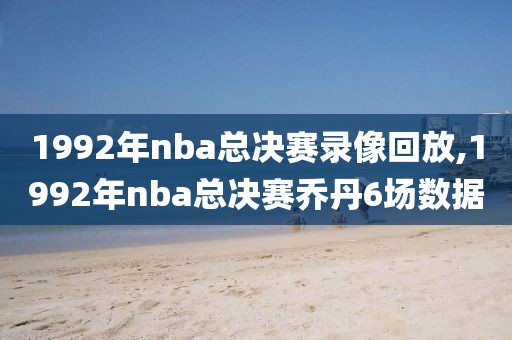 1992年nba总决赛录像回放,1992年nba总决赛乔丹6场数据